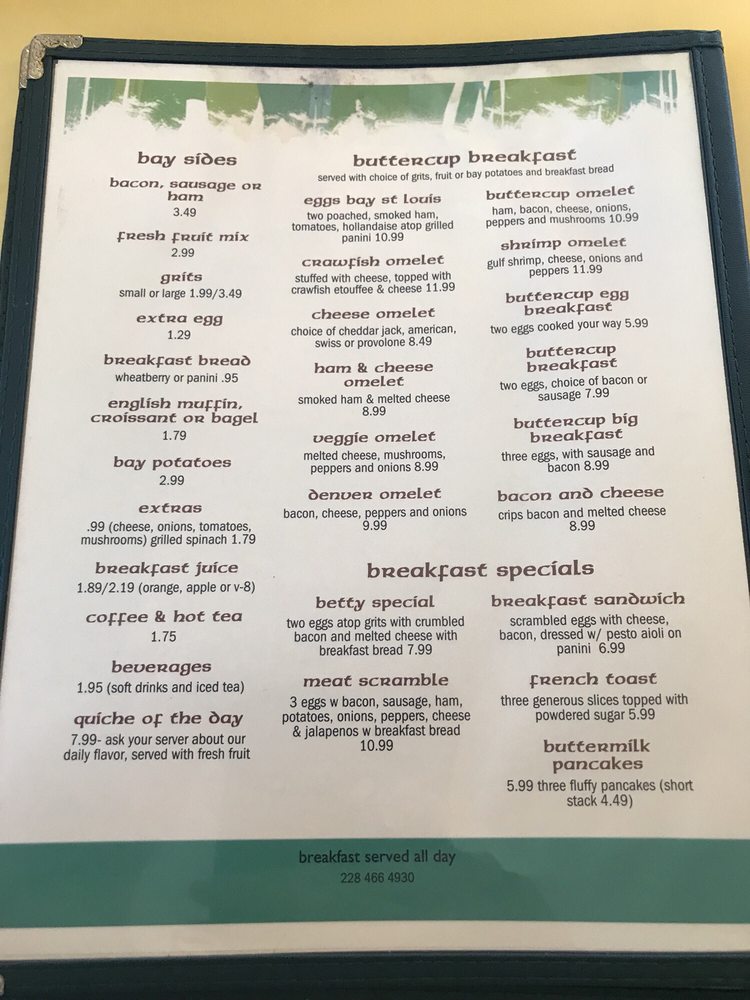 bay sides

bacon, sausage or ham
3.49

fresh fruit mix
2.99

grits
small or large 1.99/3.49

extra egg
1.29

breakfast bread
wheatberry or panini .95

english muffin, croissant or bagel
1.79

bay potatoes
2.99

extras
.99 (cheese, onions, tomatoes, mushrooms) grilled spinach 1.79

breakfast juice
1.89/2.19 (orange, apple or v-8)

coffee & hot tea
1.75

beverages
1.95 (soft drinks and iced tea)

quiche of the day
7.99- ask your server about our daily flavor, served with fresh fruit

buttercup breakfast
served with choice of grits, fruit or bay potatoes and breakfast bread

eggs bay st louis
two poached, smoked ham, tomatoes, hollandaise atop grilled panini 10.99

crawfish omelet
stuffed with cheese, topped with crawfish etouffee & cheese 11.99

cheese omelet
choice of cheddar jack, american, swiss or provolone 8.49

ham & cheese omelet
smoked ham & melted cheese 8.99

veggie omelet
melted cheese, mushrooms, peppers and onions 8.99

denver omelet
bacon, cheese, peppers and onions 9.99

buttercup omelet
ham, bacon, cheese, onions, peppers and mushrooms 10.99

shrimp omelet
gulf shrimp, cheese, onions and peppers 11.99

buttercup egg breakfast
two eggs cooked your way 5.99

buttercup breakfast
two eggs, choice of bacon or sausage 7.99

buttercup big breakfast
three eggs, with sausage and bacon 8.99

bacon and cheese
crips bacon and melted cheese 8.99

breakfast specials

betty special
two eggs atop grits with crumbled bacon and melted cheese with breakfast bread 7.99

meat scramble
3 eggs w bacon, sausage, ham, potatoes, onions, peppers, cheese & jalapenos w breakfast bread 10.99

breakfast sandwich
scrambled eggs with cheese, bacon, dressed w/ pesto aioli on panini 6.99

french toast
three generous slices topped with powdered sugar 5.99

buttermilk pancakes
5.99 three fluffy pancakes (short stack 4.49)

breakfast served all day
228 466 4930